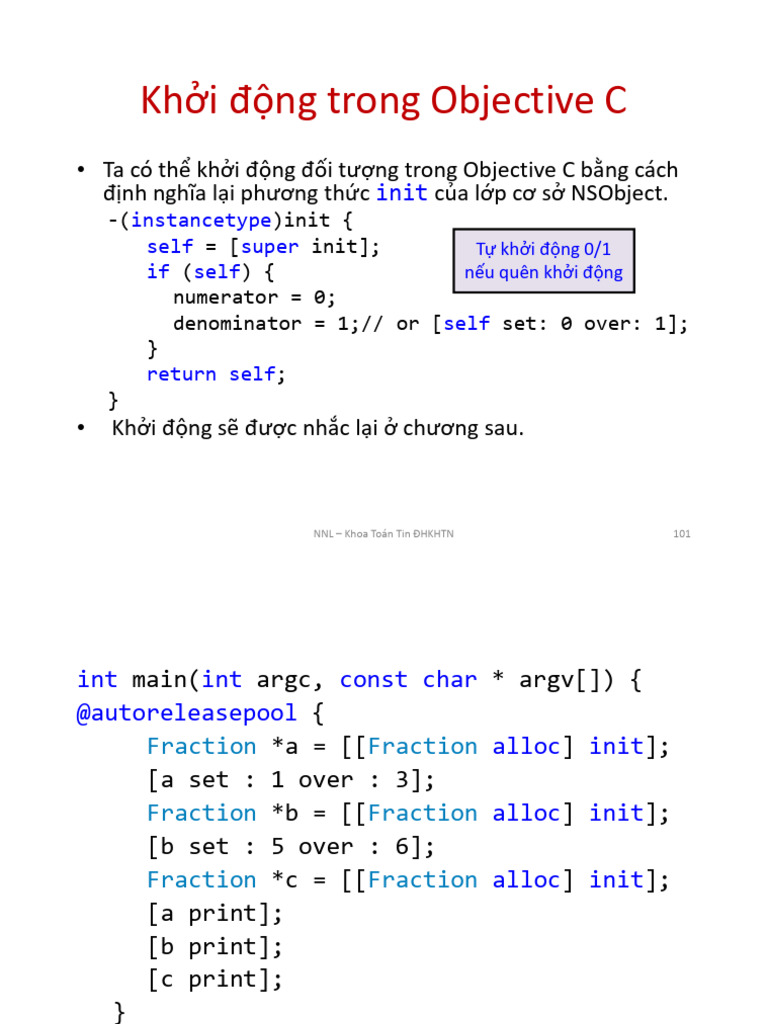 Khởi động trong Objective C

• Ta có thể khởi động đối tượng trong Objective C bằng cách định nghĩa lại phương thức init của lớp cơ sở NSObject.

-(instancetype)init {
    self = [super init];
    if (self) {
        numerator = 0;
        denominator = 1;// or [self set: 0 over: 1];
    }
    return self;
}

Tự khởi động 0/1 nếu quên khởi động

• Khởi động sẽ được nhắc lại ở chương sau.

NNL – Khoa Toán Tin ĐHKHTN

101

int main(int argc, const char * argv[]) {
@autoreleasepool {
    Fraction *a = [[Fraction alloc] init];
    [a set : 1 over : 3];
    Fraction *b = [[Fraction alloc] init];
    [b set : 5 over : 6];
    Fraction *c = [[Fraction alloc] init];
    [a print];
    [b print];
    [c print];
}